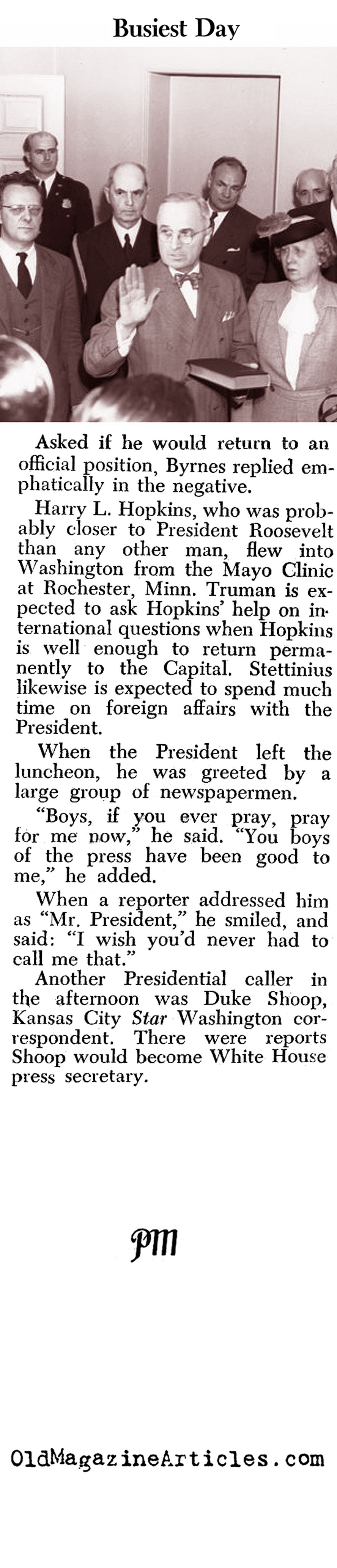 Busiest Day

Asked if he would return to an official position, Byrnes replied emphatically in the negative.

Harry L. Hopkins, who was probably closer to President Roosevelt than any other man, flew into Washington from the Mayo Clinic at Rochester, Minn. Truman is expected to ask Hopkins' help on international questions when Hopkins is well enough to return permanently to the Capital. Stettinius likewise is expected to spend much time on foreign affairs with the President.

When the President left the luncheon, he was greeted by a large group of newspapermen.

"Boys, if you ever pray, pray for me now," he said. "You boys of the press have been good to me," he added.

When a reporter addressed him as "Mr. President," he smiled, and said: "I wish you'd never had to call me that."

Another Presidential caller in the afternoon was Duke Shoop, Kansas City Star Washington correspondent. There were reports Shoop would become White House press secretary.

PM

OldMagazineArticles.com